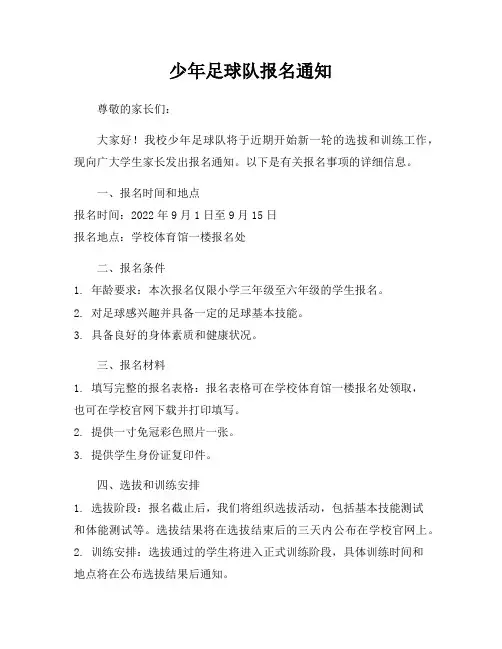 少年足球队报名通知

尊敬的家长们：

大家好！我校少年足球队将于近期开始新一轮的选拔和训练工作，现向广大学生家长发出报名通知。以下是有关报名事项的详细信息。

一、报名时间和地点

报名时间：2022 年 9 月 1 日至 9 月 15 日

报名地点：学校体育馆一楼报名处

二、报名条件

1. 年龄要求：本次报名仅限小学三年级至六年级的学生报名。

2. 对足球感兴趣并具备一定的足球基本技能。

3. 具备良好的身体素质和健康状况。

三、报名材料

1. 填写完整的报名表格：报名表格可在学校体育馆一楼报名处领取，也可在学校官网下载并打印填写。

2. 提供一寸免冠彩色照片一张。

3. 提供学生身份证复印件。

四、选拔和训练安排

1. 选拔阶段：报名截止后，我们将组织选拔活动，包括基本技能测试和体能测试等。选拔结果将在选拔结束后的三天内公布在学校官网上。

2. 训练安排：选拔通过的学生将进入正式训练阶段，具体训练时间和地点将在公布选拔结果后通知。